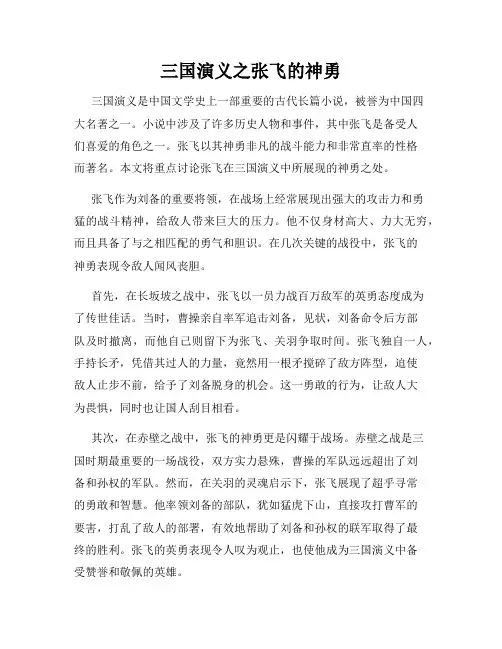 三国演义之张飞的神勇

三国演义是中国文学史上一部重要的古代长篇小说，被誉为中国四大名著之一。小说中涉及了许多历史人物和事件，其中张飞是备受人们喜爱的角色之一。张飞以其神勇非凡的战斗能力和非常直率的性格而著名。本文将重点讨论张飞在三国演义中所展现的神勇之处。

张飞作为刘备的重要将领，在战场上经常展现出强大的攻击力和勇猛的战斗精神，给敌人带来巨大的压力。他不仅身材高大、力大无穷，而且具备了与之相匹配的勇气和胆识。在几次关键的战役中，张飞的神勇表现令敌人闻风丧胆。

首先，在长坂坡之战中，张飞以一员力战百万敌军的英勇态度成为了传世佳话。当时，曹操亲自率军追击刘备，见状，刘备命令后方部队及时撤离，而他自己则留下为张飞、关羽争取时间。张飞独自一人，手持长矛，凭借其过人的力量，竟然用一根矛搅碎了敌方阵型，迫使敌人止步不前，给予了刘备脱身的机会。这一勇敢的行为，让敌人大为畏惧，同时也让国人刮目相看。

其次，在赤壁之战中，张飞的神勇更是闪耀于战场。赤壁之战是三国时期最重要的一场战役，双方实力悬殊，曹操的军队远远超出了刘备和孙权的军队。然而，在关羽的灵魂启示下，张飞展现了超乎寻常的勇敢和智慧。他率领刘备的部队，犹如猛虎下山，直接攻打曹军的要害，打乱了敌人的部署，有效地帮助了刘备和孙权的联军取得了最终的胜利。张飞的英勇表现令人叹为观止，也使他成为三国演义中备受赞誉和敬佩的英雄。